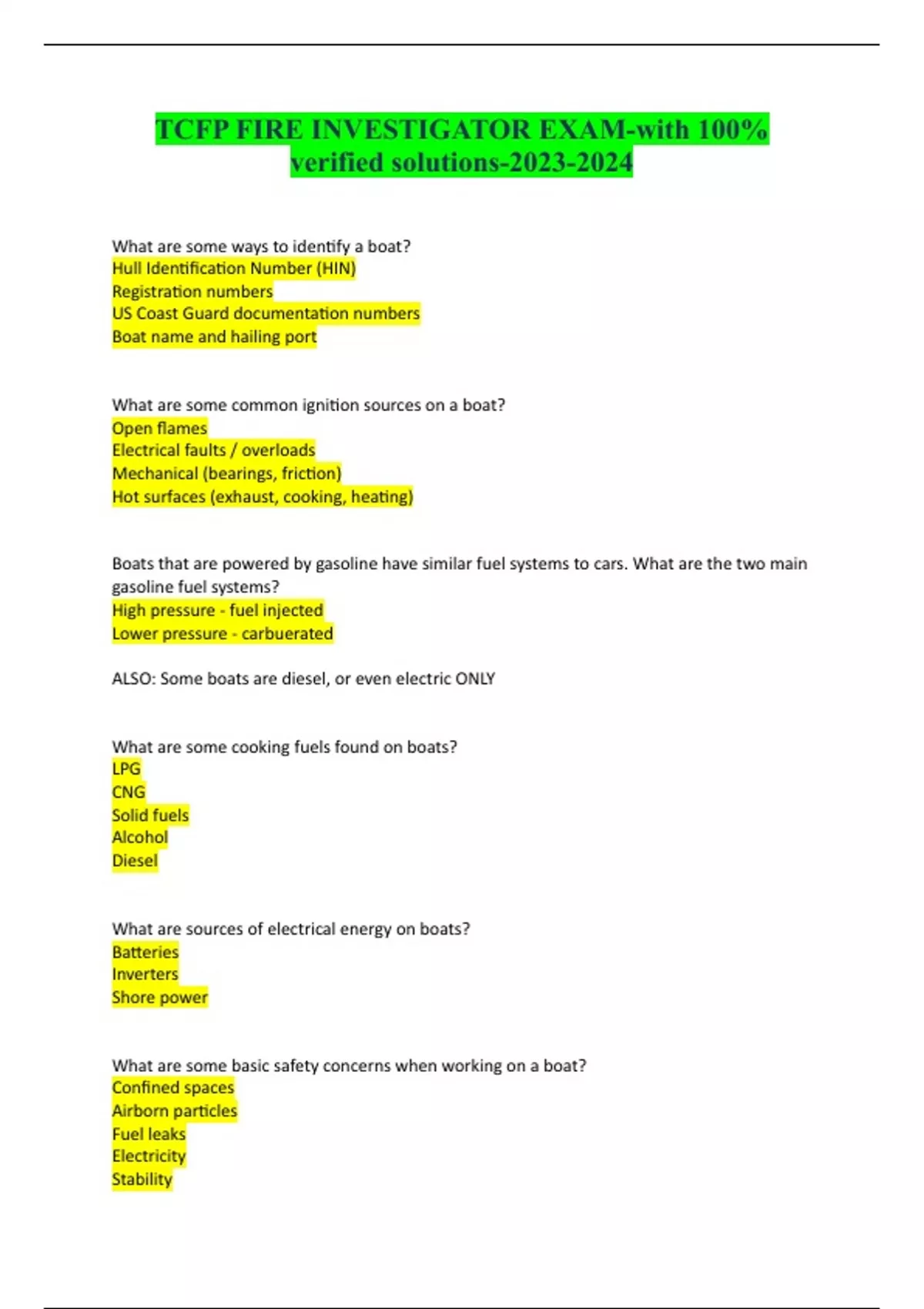 TCFP FIRE INVESTIGATOR EXAM-with 100% verified solutions-2023-2024

What are some ways to identify a boat?
Hull Identification Number (HIN)
Registration numbers
US Coast Guard documentation numbers
Boat name and hailing port

What are some common ignition sources on a boat?
Open flames
Electrical faults / overloads
Mechanical (bearings, friction)
Hot surfaces (exhaust, cooking, heating)

Boats that are powered by gasoline have similar fuel systems to cars. What are the two main gasoline fuel systems?
High pressure - fuel injected
Lower pressure - carbuerated

ALSO: Some boats are diesel, or even electric ONLY

What are some cooking fuels found on boats?
LPG
CNG
Solid fuels
Alcohol
Diesel

What are sources of electrical energy on boats?
Batteries
Inverters
Shore power

What are some basic safety concerns when working on a boat?
Confined spaces
Airborn particles
Fuel leaks
Electricity
Stability